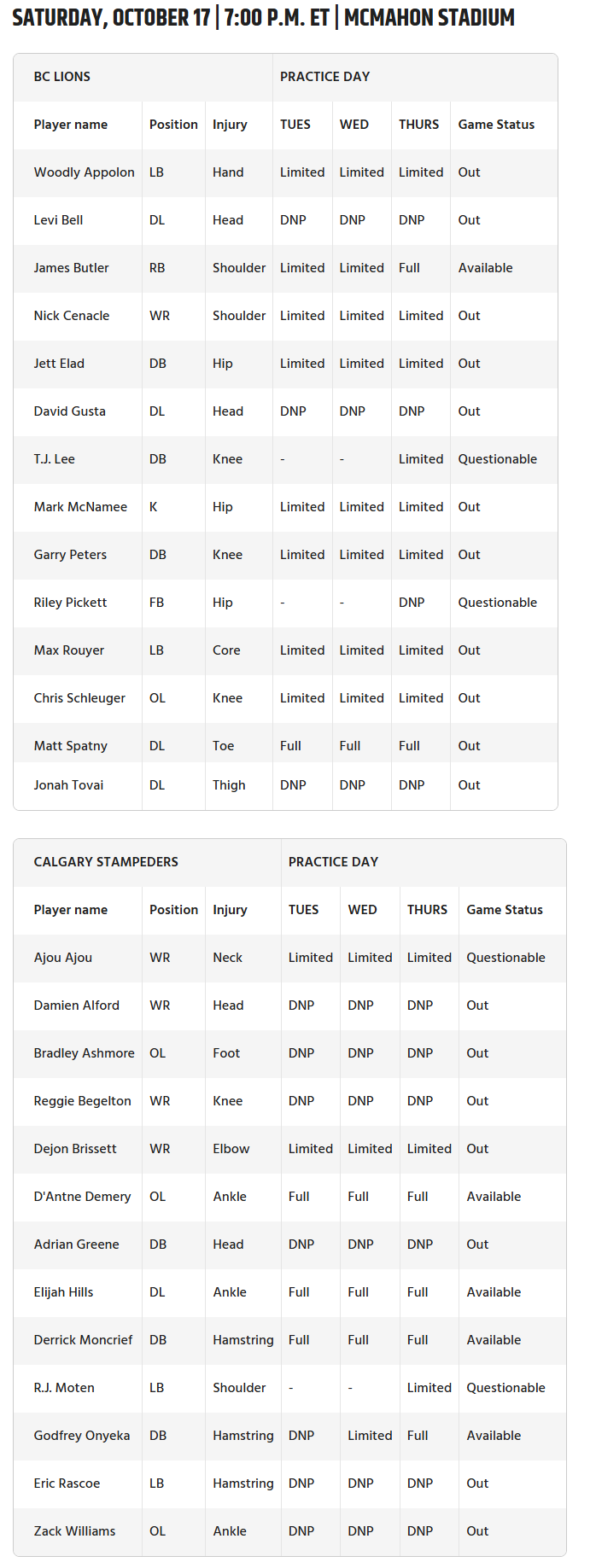 SATURDAY, OCTOBER 17 | 7:00 P.M. ET | MCMAHON STADIUM

| BC LIONS | | | PRACTICE DAY | | | |
|---|---|---|---|---|---|---|
| Player name | Position | Injury | TUES | WED | THURS | Game Status |
| Woodly Appolon | LB | Hand | Limited | Limited | Limited | Out |
| Levi Bell | DL | Head | DNP | DNP | DNP | Out |
| James Butler | RB | Shoulder | Limited | Limited | Full | Available |
| Nick Cenacle | WR | Shoulder | Limited | Limited | Limited | Out |
| Jett Elad | DB | Hip | Limited | Limited | Limited | Out |
| David Gusta | DL | Head | DNP | DNP | DNP | Out |
| T.J. Lee | DB | Knee | - | - | Limited | Questionable |
| Mark McNamee | K | Hip | Limited | Limited | Limited | Out |
| Garry Peters | DB | Knee | Limited | Limited | Limited | Out |
| Riley Pickett | FB | Hip | - | - | DNP | Questionable |
| Max Rouyer | LB | Core | Limited | Limited | Limited | Out |
| Chris Schleuger | OL | Knee | Limited | Limited | Limited | Out |
| Matt Spatny | DL | Toe | Full | Full | Full | Out |
| Jonah Tovai | DL | Thigh | DNP | DNP | DNP | Out |

| CALGARY STAMPEDERS | | | PRACTICE DAY | | | |
|---|---|---|---|---|---|---|
| Player name | Position | Injury | TUES | WED | THURS | Game Status |
| Ajou Ajou | WR | Neck | Limited | Limited | Limited | Questionable |
| Damien Alford | WR | Head | DNP | DNP | DNP | Out |
| Bradley Ashmore | OL | Foot | DNP | DNP | DNP | Out |
| Reggie Begelton | WR | Knee | DNP | DNP | DNP | Out |
| Dejon Brissett | WR | Elbow | Limited | Limited | Limited | Out |
| D'Antne Demery | OL | Ankle | Full | Full | Full | Available |
| Adrian Greene | DB | Head | DNP | DNP | DNP | Out |
| Elijah Hills | DL | Ankle | Full | Full | Full | Available |
| Derrick Moncrief | DB | Hamstring | Full | Full | Full | Available |
| R.J. Moten | LB | Shoulder | - | - | Limited | Questionable |
| Godfrey Onyeka | DB | Hamstring | DNP | Limited | Full | Available |
| Eric Rascoe | LB | Hamstring | DNP | DNP | DNP | Out |
| Zack Williams | OL | Ankle | DNP | DNP | DNP | Out |